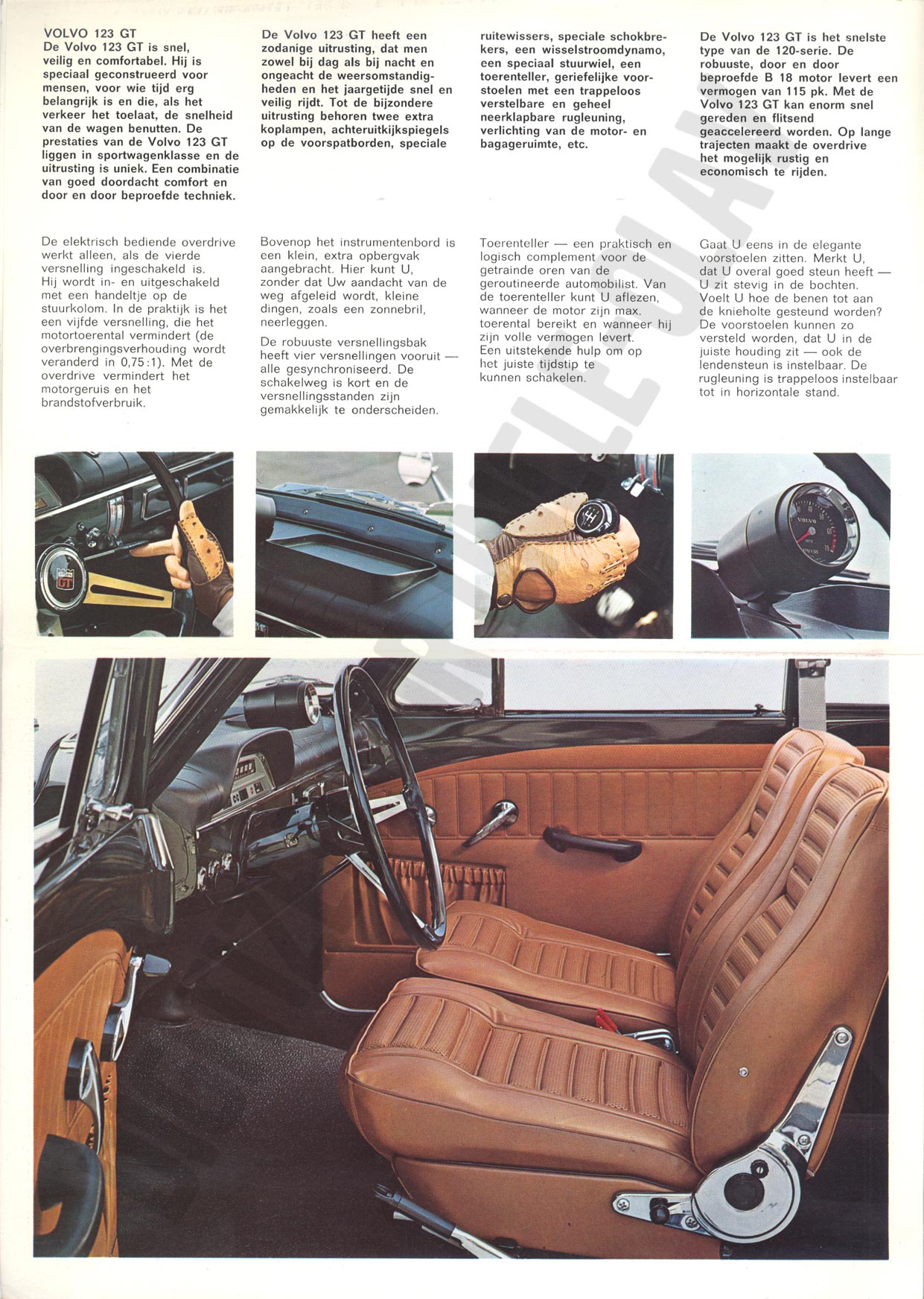 VOLVO 123 GT
De Volvo 123 GT is snel, veilig en comfortabel. Hij is speciaal geconstrueerd voor mensen, voor wie tijd erg belangrijk is en die, als het verkeer het toelaat, de snelheid van de wagen benutten. De prestaties van de Volvo 123 GT liggen in sportwagenklasse en de uitrusting is uniek. Een combinatie van goed doordacht comfort en door en door beproefde techniek.

De Volvo 123 GT heeft een zodanige uitrusting, dat men zowel bij dag als bij nacht en ongeacht de weersomstandigheden en het jaargetijde snel en veilig rijdt. Tot de bijzondere uitrusting behoren twee extra koplampen, achteruitkijkspiegels op de voorspatborden, speciale ruitewissers, speciale schokbrekers, een wisselstroomdynamo, een speciaal stuurwiel, een toerenteller, geriefelijke voorstoelen met een trappeloos verstelbare en geheel neerklapbare rugleuning, verlichting van de motor- en bagageruimte, etc.

De Volvo 123 GT is het snelste type van de 120-serie. De robuuste, door en door beproefde B 18 motor levert een vermogen van 115 pk. Met de Volvo 123 GT kan enorm snel gereden en flitsend geaccelereerd worden. Op lange trajecten maakt de overdrive het mogelijk rustig en economisch te rijden.

De elektrisch bediende overdrive werkt alleen, als de vierde versnelling ingeschakeld is. Hij wordt in- en uitgeschakeld met een handeltje op de stuurkolom. In de praktijk is het een vijfde versnelling, die het motortoerental vermindert (de overbrengingsverhouding wordt veranderd in 0,75:1). Met de overdrive vermindert het motorgeruis en het brandstofverbruik.

Bovenop het instrumentenbord is een klein, extra opbergvak aangebracht. Hier kunt U, zonder dat Uw aandacht van de weg afgeleid wordt, kleine dingen, zoals een zonnebril, neerleggen.

De robuuste versnellingsbak heeft vier versnellingen vooruit — alle gesynchroniseerd. De schakelweg is kort en de versnellingsstanden zijn gemakkelijk te onderscheiden.

Toerenteller — een praktisch en logisch complement voor de getrainde oren van de geroutineerde automobilist. Van de toerenteller kunt U aflezen, wanneer de motor zijn max. toerental bereikt en wanneer hij zijn volle vermogen levert. Een uitstekende hulp om op het juiste tijdstip te kunnen schakelen.

Gaat U eens in de elegante voorstoelen zitten. Merkt U, dat U overal goed steun heeft — U zit stevig in de bochten. Voelt U hoe de benen tot aan de knieholte gesteund worden? De voorstoelen kunnen zo versteld worden, dat U in de juiste houding zit — ook de lendensteun is instelbaar. De rugleuning is trappeloos instelbaar tot in horizontale stand.

GT

VOLVO